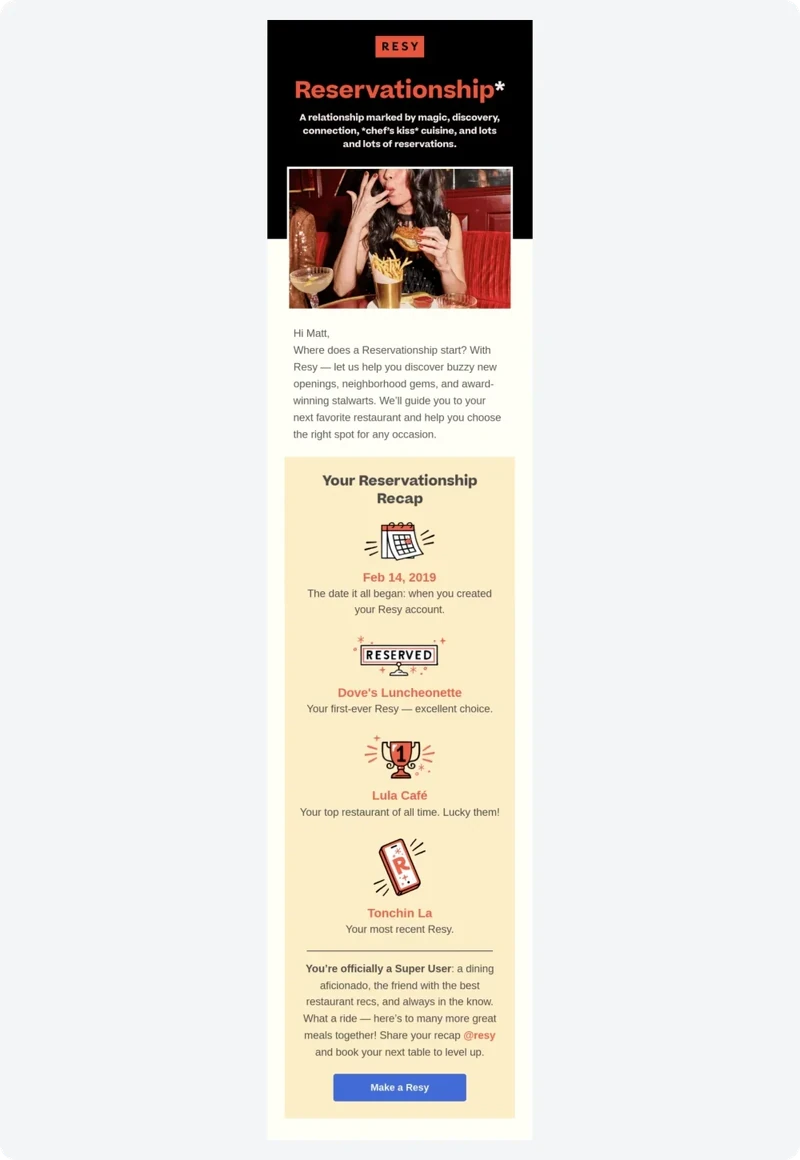 RESY

Reservationship*

A relationship marked by magic, discovery, connection, *chef's kiss* cuisine, and lots and lots of reservations.

Hi Matt,
Where does a Reservationship start? With Resy — let us help you discover buzzy new openings, neighborhood gems, and award-winning stalwarts. We'll guide you to your next favorite restaurant and help you choose the right spot for any occasion.

Your Reservationship Recap

Feb 14, 2019
The date it all began: when you created your Resy account.

RESERVED

Dove's Luncheonette
Your first-ever Resy — excellent choice.

1

Lula Café
Your top restaurant of all time. Lucky them!

R

Tonchin La
Your most recent Resy.

You're officially a Super User: a dining aficionado, the friend with the best restaurant recs, and always in the know. What a ride — here's to many more great meals together! Share your recap @resy and book your next table to level up.

Make a Resy